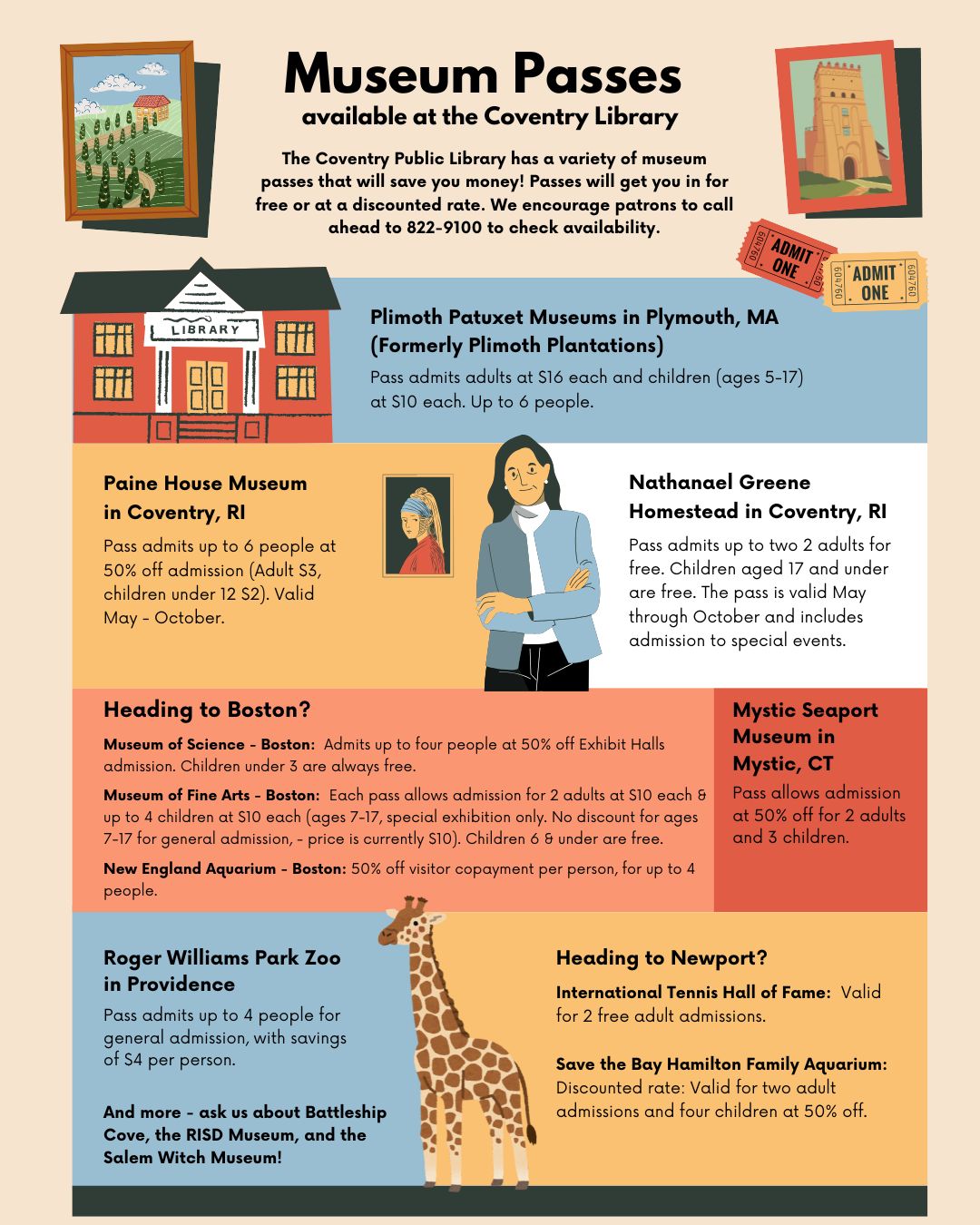 Museum Passes
available at the Coventry Library

The Coventry Public Library has a variety of museum passes that will save you money! Passes will get you in for free or at a discounted rate. We encourage patrons to call ahead to 822-9100 to check availability.

ADMIT ONE 604760
ADMIT ONE 604760

LIBRARY

Plimoth Patuxet Museums in Plymouth, MA (Formerly Plimoth Plantations)
Pass admits adults at $16 each and children (ages 5-17) at $10 each. Up to 6 people.

Paine House Museum in Coventry, RI
Pass admits up to 6 people at 50% off admission (Adult $3, children under 12 $2). Valid May - October.

Nathanael Greene Homestead in Coventry, RI
Pass admits up to two 2 adults for free. Children aged 17 and under are free. The pass is valid May through October and includes admission to special events.

Heading to Boston?
Museum of Science - Boston: Admits up to four people at 50% off Exhibit Halls admission. Children under 3 are always free.
Museum of Fine Arts - Boston: Each pass allows admission for 2 adults at $10 each & up to 4 children at $10 each (ages 7-17, special exhibition only. No discount for ages 7-17 for general admission, - price is currently $10). Children 6 & under are free.
New England Aquarium - Boston: 50% off visitor copayment per person, for up to 4 people.

Mystic Seaport Museum in Mystic, CT
Pass allows admission at 50% off for 2 adults and 3 children.

Roger Williams Park Zoo in Providence
Pass admits up to 4 people for general admission, with savings of $4 per person.

And more - ask us about Battleship Cove, the RISD Museum, and the Salem Witch Museum!

Heading to Newport?
International Tennis Hall of Fame: Valid for 2 free adult admissions.

Save the Bay Hamilton Family Aquarium: Discounted rate: Valid for two adult admissions and four children at 50% off.